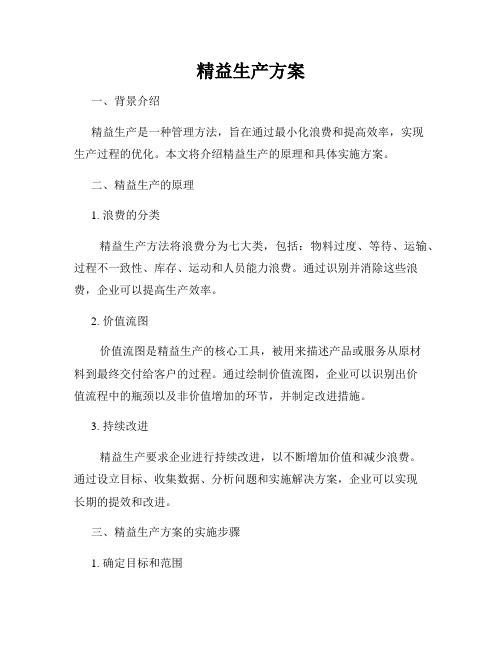 精益生产方案

一、背景介绍

精益生产是一种管理方法，旨在通过最小化浪费和提高效率，实现生产过程的优化。本文将介绍精益生产的原理和具体实施方案。

二、精益生产的原理

1. 浪费的分类

精益生产方法将浪费分为七大类，包括：物料过度、等待、运输、过程不一致性、库存、运动和人员能力浪费。通过识别并消除这些浪费，企业可以提高生产效率。

2. 价值流图

价值流图是精益生产的核心工具，被用来描述产品或服务从原材料到最终交付给客户的过程。通过绘制价值流图，企业可以识别出价值流程中的瓶颈以及非价值增加的环节，并制定改进措施。

3. 持续改进

精益生产要求企业进行持续改进，以不断增加价值和减少浪费。通过设立目标、收集数据、分析问题和实施解决方案，企业可以实现长期的提效和改进。

三、精益生产方案的实施步骤

1. 确定目标和范围